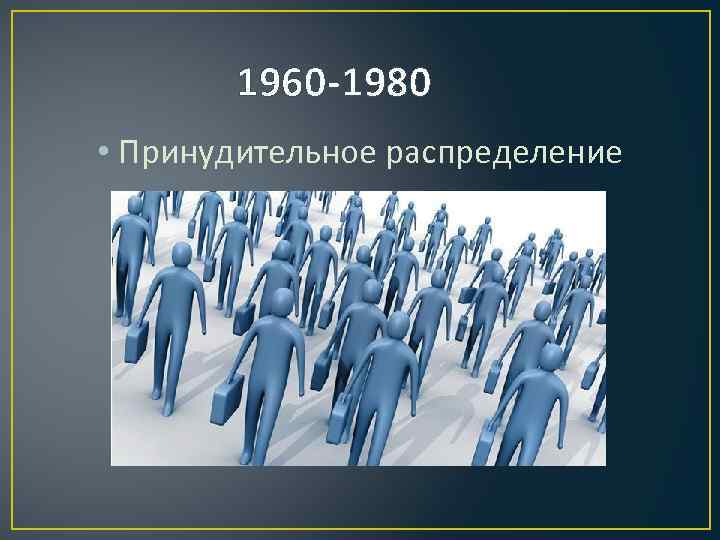 1960-1980

• Принудительное распределение